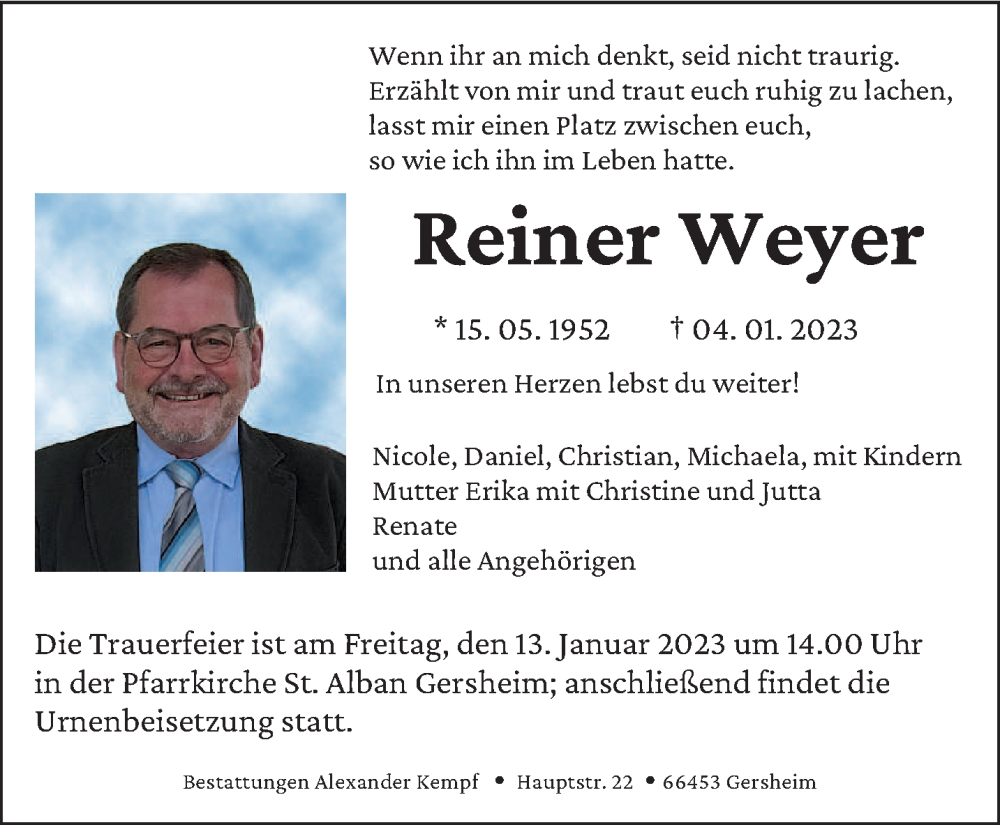 Wenn ihr an mich denkt, seid nicht traurig.
Erzählt von mir und traut euch ruhig zu lachen,
lasst mir einen Platz zwischen euch,
so wie ich ihn im Leben hatte.

Reiner Weyer

* 15. 05. 1952 † 04. 01. 2023

In unseren Herzen lebst du weiter!

Nicole, Daniel, Christian, Michaela, mit Kindern
Mutter Erika mit Christine und Jutta
Renate
und alle Angehörigen

Die Trauerfeier ist am Freitag, den 13. Januar 2023 um 14.00 Uhr in der Pfarrkirche St. Alban Gersheim; anschließend findet die Urnenbeisetzung statt.

Bestattungen Alexander Kempf • Hauptstr. 22 • 66453 Gersheim